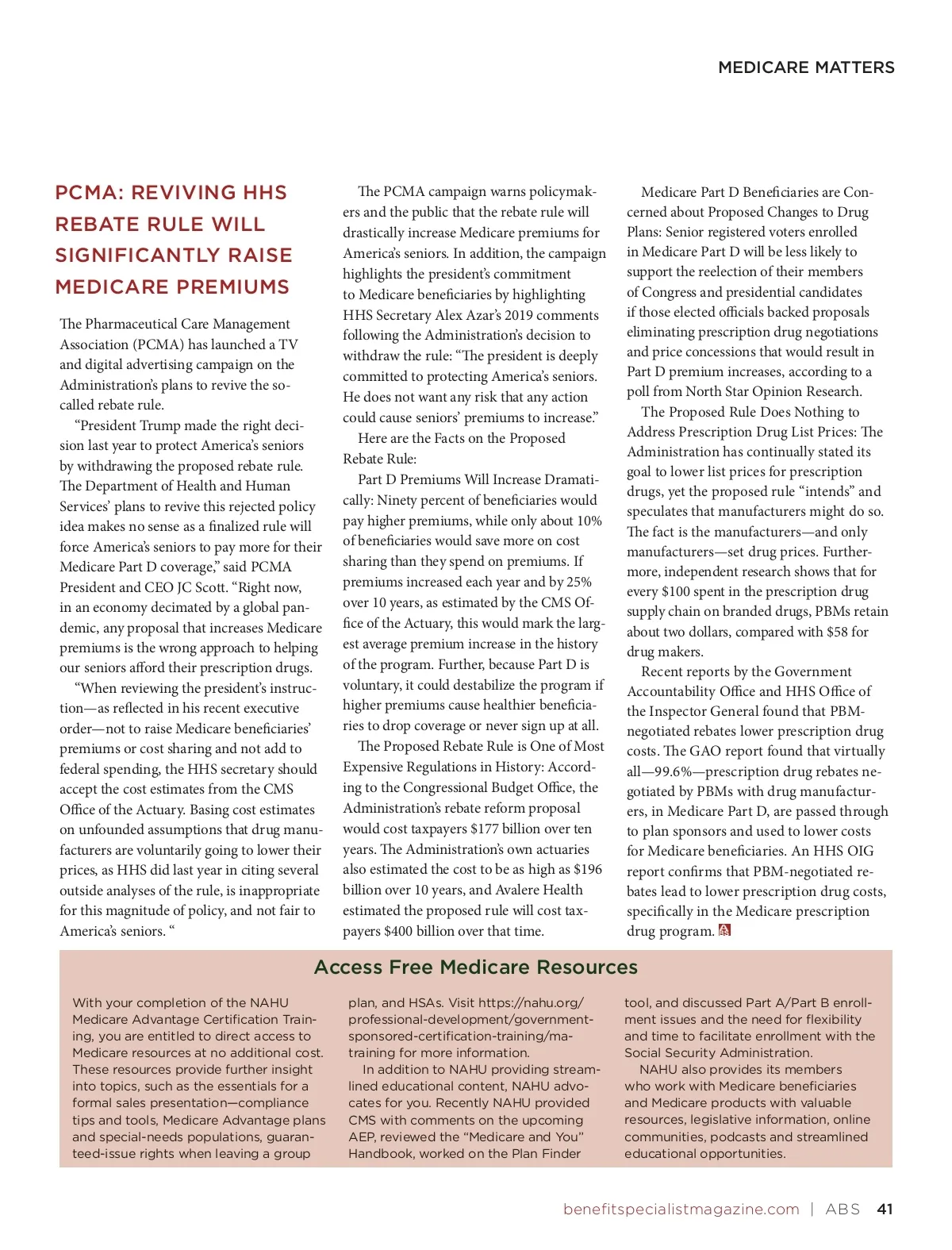 MEDICARE MATTERS

PCMA: REVIVING HHS REBATE RULE WILL SIGNIFICANTLY RAISE MEDICARE PREMIUMS

The Pharmaceutical Care Management Association (PCMA) has launched a TV and digital advertising campaign on the Administration's plans to revive the so-called rebate rule.

"President Trump made the right decision last year to protect America's seniors by withdrawing the proposed rebate rule. The Department of Health and Human Services' plans to revive this rejected policy idea makes no sense as a finalized rule will force America's seniors to pay more for their Medicare Part D coverage," said PCMA President and CEO JC Scott. "Right now, in an economy decimated by a global pandemic, any proposal that increases Medicare premiums is the wrong approach to helping our seniors afford their prescription drugs.

"When reviewing the president's instruction—as reflected in his recent executive order—not to raise Medicare beneficiaries' premiums or cost sharing and not add to federal spending, the HHS secretary should accept the cost estimates from the CMS Office of the Actuary. Basing cost estimates on unfounded assumptions that drug manufacturers are voluntarily going to lower their prices, as HHS did last year in citing several outside analyses of the rule, is inappropriate for this magnitude of policy, and not fair to America's seniors. "

The PCMA campaign warns policymakers and the public that the rebate rule will drastically increase Medicare premiums for America's seniors. In addition, the campaign highlights the president's commitment to Medicare beneficiaries by highlighting HHS Secretary Alex Azar's 2019 comments following the Administration's decision to withdraw the rule: "The president is deeply committed to protecting America's seniors. He does not want any risk that any action could cause seniors' premiums to increase."

Here are the Facts on the Proposed Rebate Rule:

Part D Premiums Will Increase Dramatically: Ninety percent of beneficiaries would pay higher premiums, while only about 10% of beneficiaries would save more on cost sharing than they spend on premiums. If premiums increased each year and by 25% over 10 years, as estimated by the CMS Office of the Actuary, this would mark the largest average premium increase in the history of the program. Further, because Part D is voluntary, it could destabilize the program if higher premiums cause healthier beneficiaries to drop coverage or never sign up at all.

The Proposed Rebate Rule is One of Most Expensive Regulations in History: According to the Congressional Budget Office, the Administration's rebate reform proposal would cost taxpayers $177 billion over ten years. The Administration's own actuaries also estimated the cost to be as high as $196 billion over 10 years, and Avalere Health estimated the proposed rule will cost taxpayers $400 billion over that time.

Medicare Part D Beneficiaries are Concerned about Proposed Changes to Drug Plans: Senior registered voters enrolled in Medicare Part D will be less likely to support the reelection of their members of Congress and presidential candidates if those elected officials backed proposals eliminating prescription drug negotiations and price concessions that would result in Part D premium increases, according to a poll from North Star Opinion Research.

The Proposed Rule Does Nothing to Address Prescription Drug List Prices: The Administration has continually stated its goal to lower list prices for prescription drugs, yet the proposed rule "intends" and speculates that manufacturers might do so. The fact is the manufacturers—and only manufacturers—set drug prices. Furthermore, independent research shows that for every $100 spent in the prescription drug supply chain on branded drugs, PBMs retain about two dollars, compared with $58 for drug makers.

Recent reports by the Government Accountability Office and HHS Office of the Inspector General found that PBM-negotiated rebates lower prescription drug costs. The GAO report found that virtually all—99.6%—prescription drug rebates negotiated by PBMs with drug manufacturers, in Medicare Part D, are passed through to plan sponsors and used to lower costs for Medicare beneficiaries. An HHS OIG report confirms that PBM-negotiated rebates lead to lower prescription drug costs, specifically in the Medicare prescription drug program.

Access Free Medicare Resources

With your completion of the NAHU Medicare Advantage Certification Training, you are entitled to direct access to Medicare resources at no additional cost. These resources provide further insight into topics, such as the essentials for a formal sales presentation—compliance tips and tools, Medicare Advantage plans and special-needs populations, guaranteed-issue rights when leaving a group plan, and HSAs. Visit https://nahu.org/professional-development/government-sponsored-certification-training/ma-training for more information.

In addition to NAHU providing streamlined educational content, NAHU advocates for you. Recently NAHU provided CMS with comments on the upcoming AEP, reviewed the "Medicare and You" Handbook, worked on the Plan Finder tool, and discussed Part A/Part B enrollment issues and the need for flexibility and time to facilitate enrollment with the Social Security Administration.

NAHU also provides its members who work with Medicare beneficiaries and Medicare products with valuable resources, legislative information, online communities, podcasts and streamlined educational opportunities.

benefitspecialistmagazine.com | ABS 41